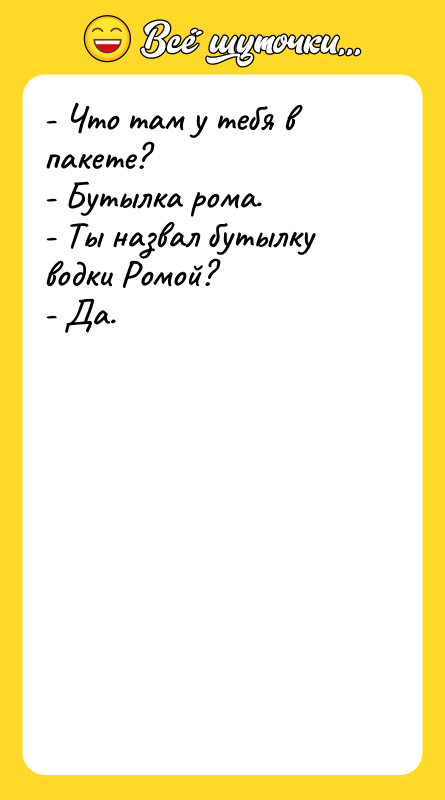 Всё шуточки...

- Что там у тебя в пакете?
- Бутылка рома.
- Ты назвал бутылку водки Ромой?
- Да.